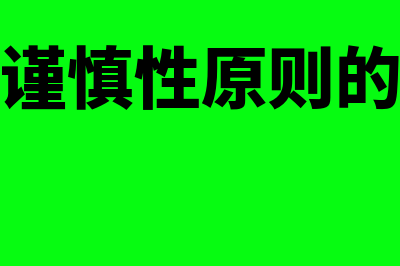 谨慎性原则的